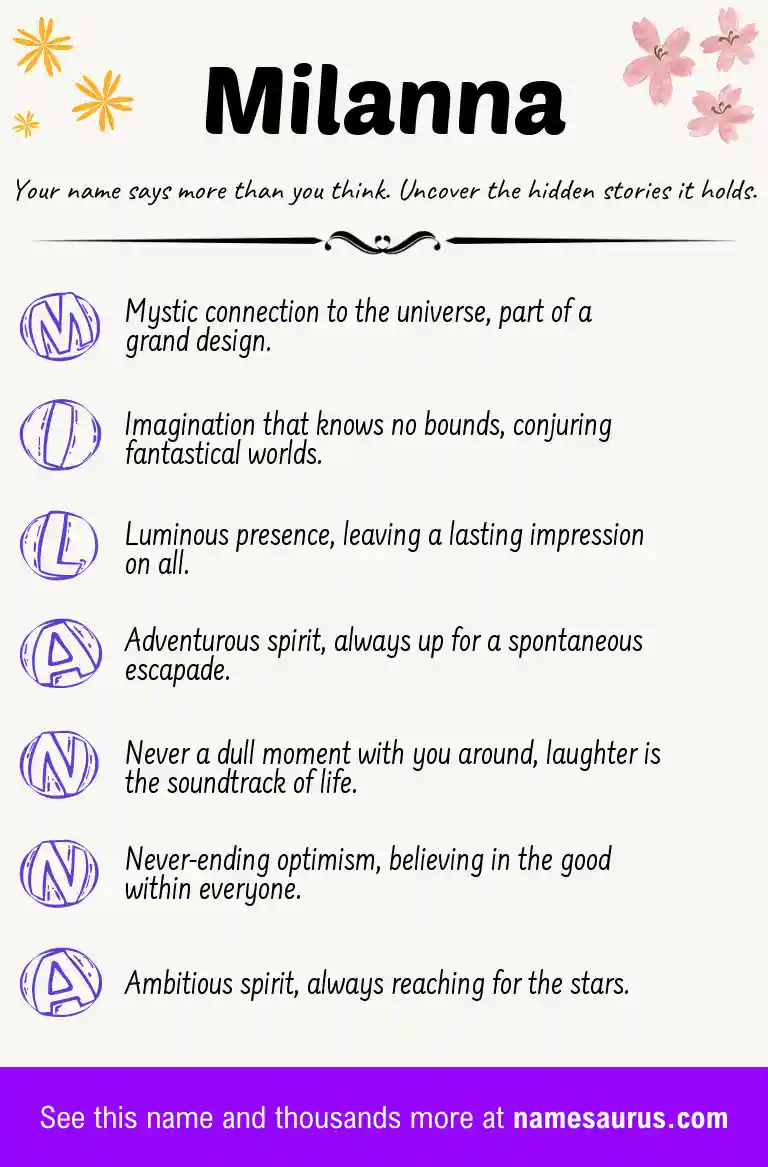 Milanna

Your name says more than you think. Uncover the hidden stories it holds.

M Mystic connection to the universe, part of a grand design.

I Imagination that knows no bounds, conjuring fantastical worlds.

L Luminous presence, leaving a lasting impression on all.

A Adventurous spirit, always up for a spontaneous escapade.

N Never a dull moment with you around, laughter is the soundtrack of life.

N Never-ending optimism, believing in the good within everyone.

A Ambitious spirit, always reaching for the stars.

See this name and thousands more at namesaurus.com